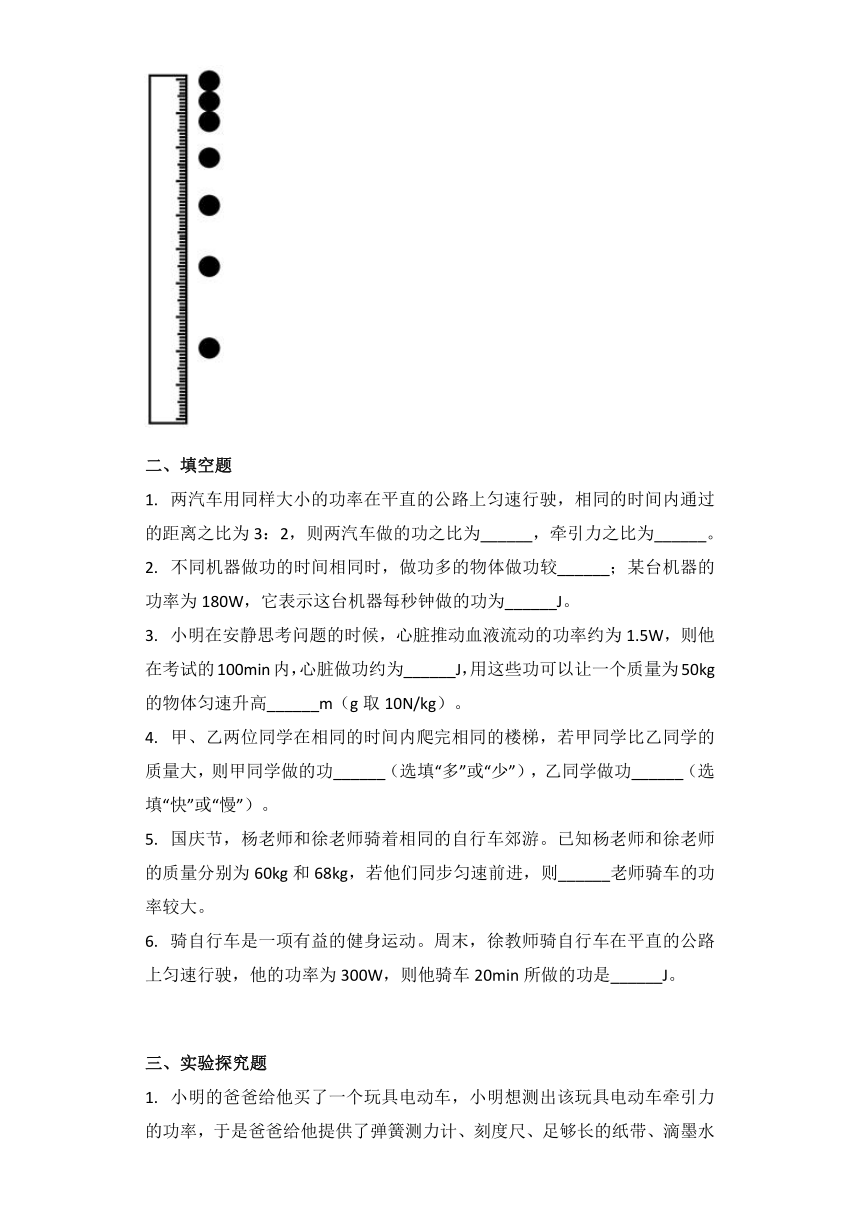 二、填空题

1. 两汽车用同样大小的功率在平直的公路上匀速行驶，相同的时间内通过的距离之比为3：2，则两汽车做的功之比为______，牵引力之比为______。

2. 不同机器做功的时间相同时，做功多的物体做功较______；某台机器的功率为180W，它表示这台机器每秒钟做的功为______J。

3. 小明在安静思考问题的时候，心脏推动血液流动的功率约为1.5W，则他在考试的100min内，心脏做功约为______J，用这些功可以让一个质量为50kg的物体匀速升高______m（g取10N/kg）。

4. 甲、乙两位同学在相同的时间内爬完相同的楼梯，若甲同学比乙同学的质量大，则甲同学做的功______（选填“多”或“少”），乙同学做功______（选填“快”或“慢”）。

5. 国庆节，杨老师和徐老师骑着相同的自行车郊游。已知杨老师和徐老师的质量分别为60kg和68kg，若他们同步匀速前进，则______老师骑车的功率较大。

6. 骑自行车是一项有益的健身运动。周末，徐教师骑自行车在平直的公路上匀速行驶，他的功率为300W，则他骑车20min所做的功是______J。

三、实验探究题

1. 小明的爸爸给他买了一个玩具电动车，小明想测出该玩具电动车牵引力的功率，于是爸爸给他提供了弹簧测力计、刻度尺、足够长的纸带、滴墨水